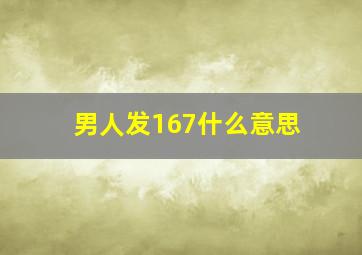 男人发167什么意思